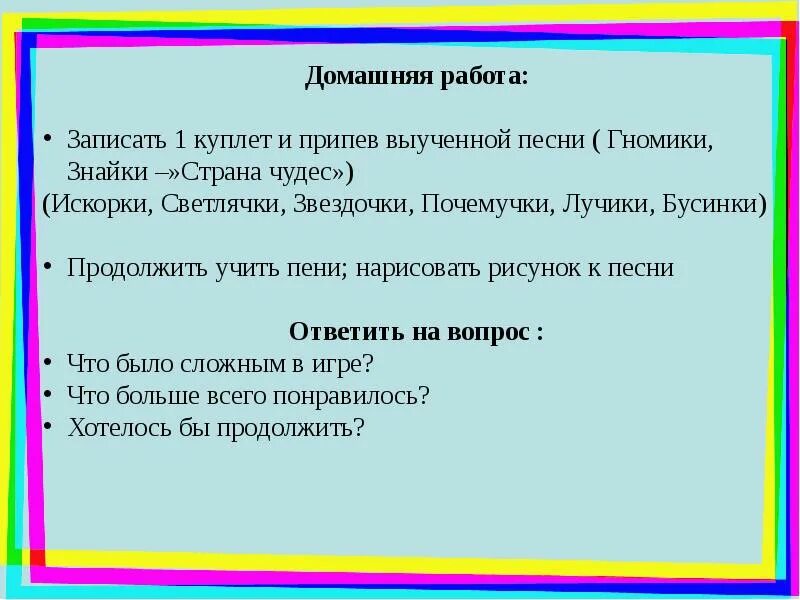 Домашняя работа:

• Записать 1 куплет и припев выученной песни ( Гномики, Знайки –»Страна чудес»)
(Искорки, Светлячки, Звездочки, Почемучки, Лучики, Бусинки)

• Продолжить учить пени; нарисовать рисунок к песни

Ответить на вопрос :
• Что было сложным в игре?
• Что больше всего понравилось?
• Хотелось бы продолжить?